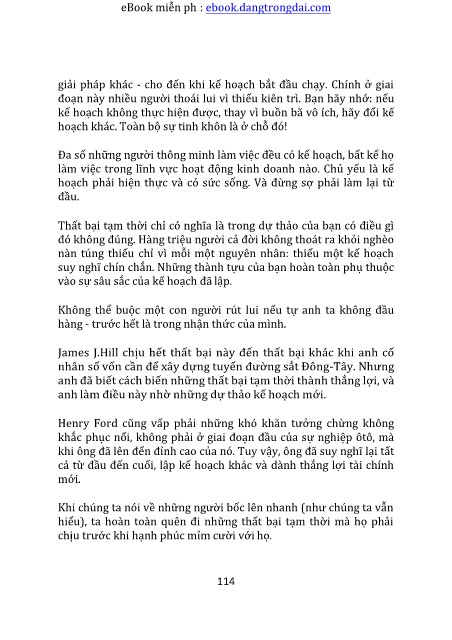 eBook miễn ph : ebook.dangtrongdai.com

giải pháp khác - cho đến khi kế hoạch bắt đầu chạy. Chính ở giai đoạn này nhiều người thoái lui vì thiếu kiên trì. Bạn hãy nhớ: nếu kế hoạch không thực hiện được, thay vì buồn bã vô ích, hãy đổi kế hoạch khác. Toàn bộ sự tinh khôn là ở chỗ đó!

Đa số những người thông minh làm việc đều có kế hoạch, bất kể họ làm việc trong lĩnh vực hoạt động kinh doanh nào. Chủ yếu là kế hoạch phải hiện thực và có sức sống. Và đừng sợ phải làm lại từ đầu.

Thất bại tạm thời chỉ có nghĩa là trong dự thảo của bạn có điều gì đó không đúng. Hàng triệu người cả đời không thoát ra khỏi nghèo nàn túng thiếu chỉ vì mỗi một nguyên nhân: thiếu một kế hoạch suy nghĩ chín chắn. Những thành tựu của bạn hoàn toàn phụ thuộc vào sự sâu sắc của kế hoạch đã lập.

Không thể buộc một con người rút lui nếu tự anh ta không đầu hàng - trước hết là trong nhận thức của mình.

James J.Hill chịu hết thất bại này đến thất bại khác khi anh cố nhân số vốn cần để xây dựng tuyến đường sắt Đông-Tây. Nhưng anh đã biết cách biến những thất bại tạm thời thành thắng lợi, và anh làm điều này nhờ những dự thảo kế hoạch mới.

Henry Ford cũng vấp phải những khó khăn tưởng chừng không khắc phục nổi, không phải ở giai đoạn đầu của sự nghiệp ôtô, mà khi ông đã lên đến đỉnh cao của nó. Tuy vậy, ông đã suy nghĩ lại tất cả từ đầu đến cuối, lập kế hoạch khác và dành thắng lợi tài chính mới.

Khi chúng ta nói về những người bốc lên nhanh (như chúng ta vẫn hiểu), ta hoàn toàn quên đi những thất bại tạm thời mà họ phải chịu trước khi hạnh phúc mỉm cười với họ.

114